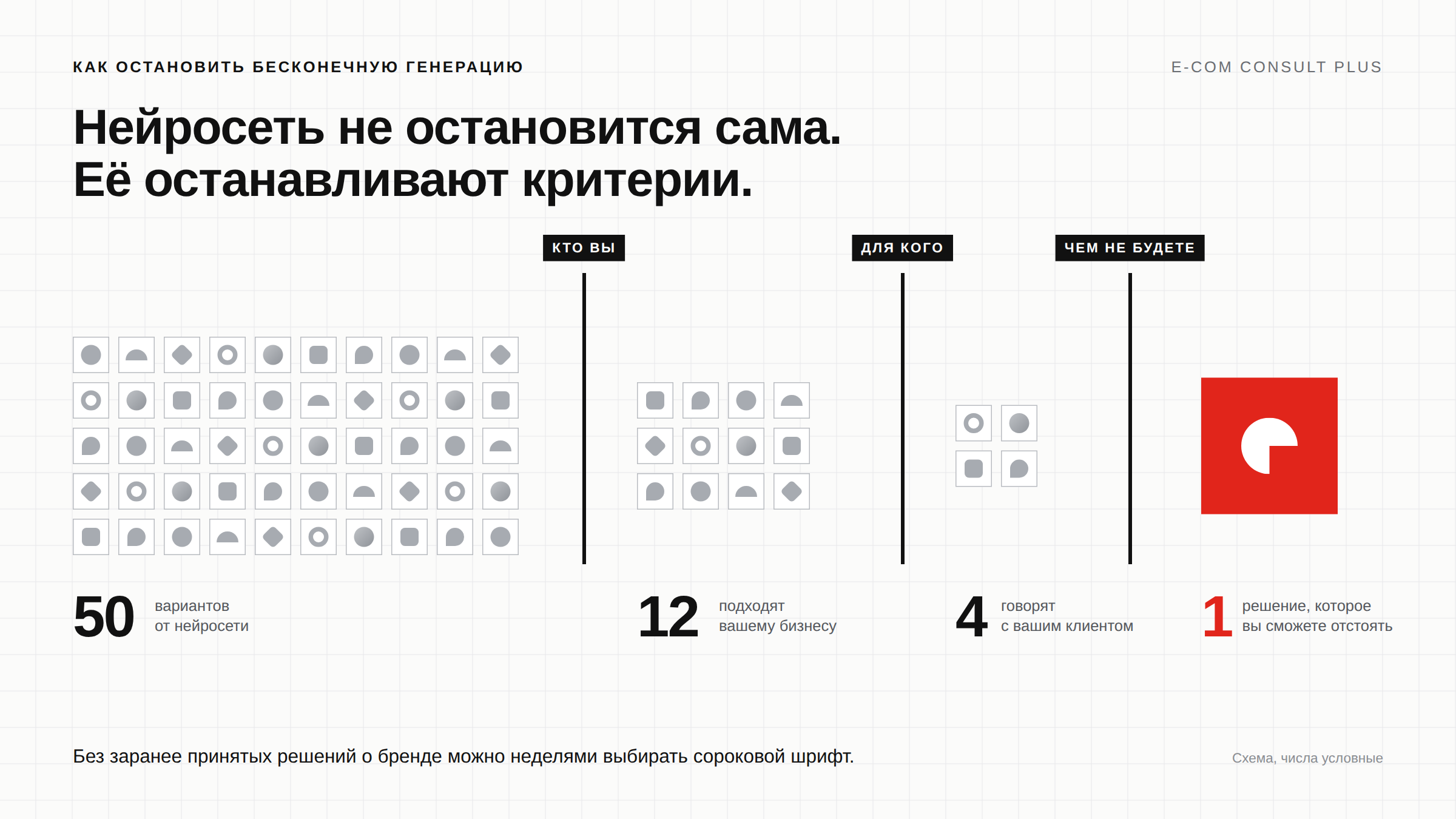 КАК ОСТАНОВИТЬ БЕСКОНЕЧНУЮ ГЕНЕРАЦИЮ

E-COM CONSULT PLUS

Нейросеть не остановится сама.
Её останавливают критерии.

КТО ВЫ

ДЛЯ КОГО

ЧЕМ НЕ БУДЕТЕ

50 вариантов от нейросети

12 подходят вашему бизнесу

4 говорят с вашим клиентом

1 решение, которое вы сможете отстоять

Без заранее принятых решений о бренде можно неделями выбирать сороковой шрифт.

Схема, числа условные